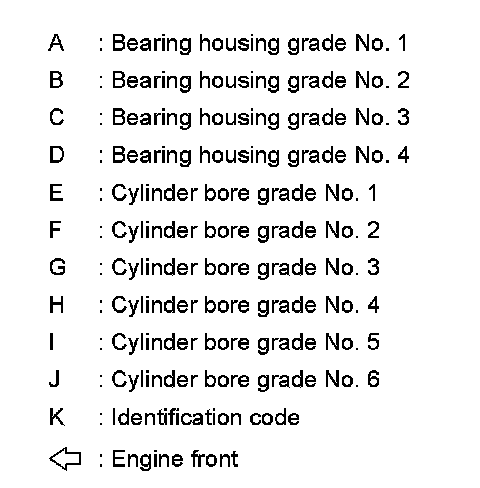 A : Bearing housing grade No. 1
B : Bearing housing grade No. 2
C : Bearing housing grade No. 3
D : Bearing housing grade No. 4
E : Cylinder bore grade No. 1
F : Cylinder bore grade No. 2
G : Cylinder bore grade No. 3
H : Cylinder bore grade No. 4
I : Cylinder bore grade No. 5
J : Cylinder bore grade No. 6
K : Identification code
⇦ : Engine front